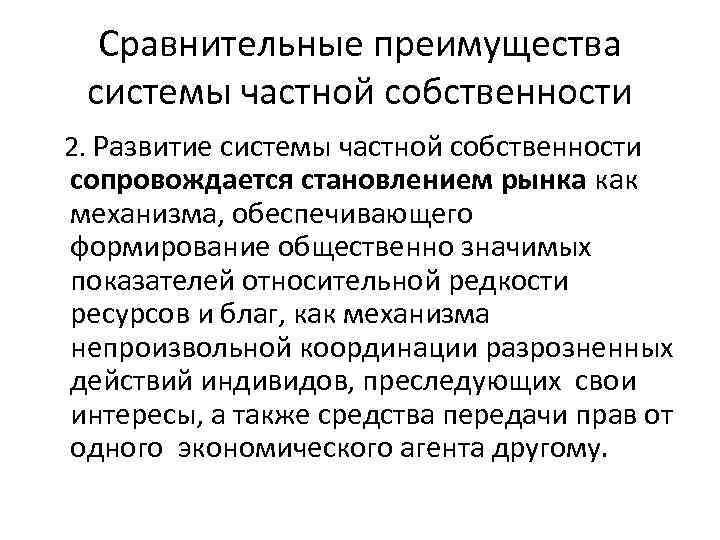 Сравнительные преимущества системы частной собственности

2. Развитие системы частной собственности сопровождается становлением рынка как механизма, обеспечивающего формирование общественно значимых показателей относительной редкости ресурсов и благ, как механизма непроизвольной координации разрозненных действий индивидов, преследующих свои интересы, а также средства передачи прав от одного экономического агента другому.